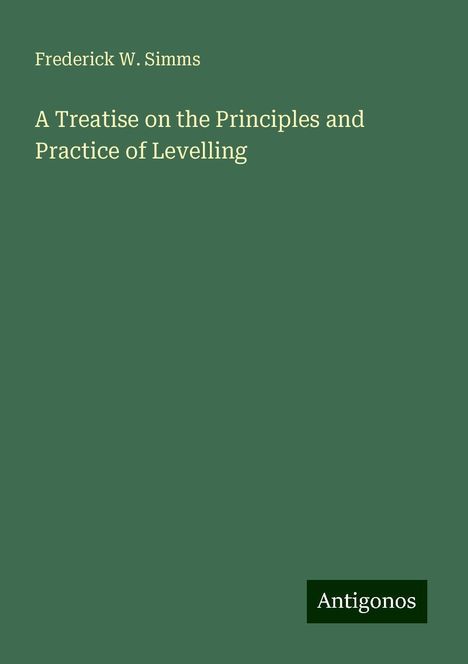 Frederick W. Simms

A Treatise on the Principles and Practice of Levelling

Antigonos